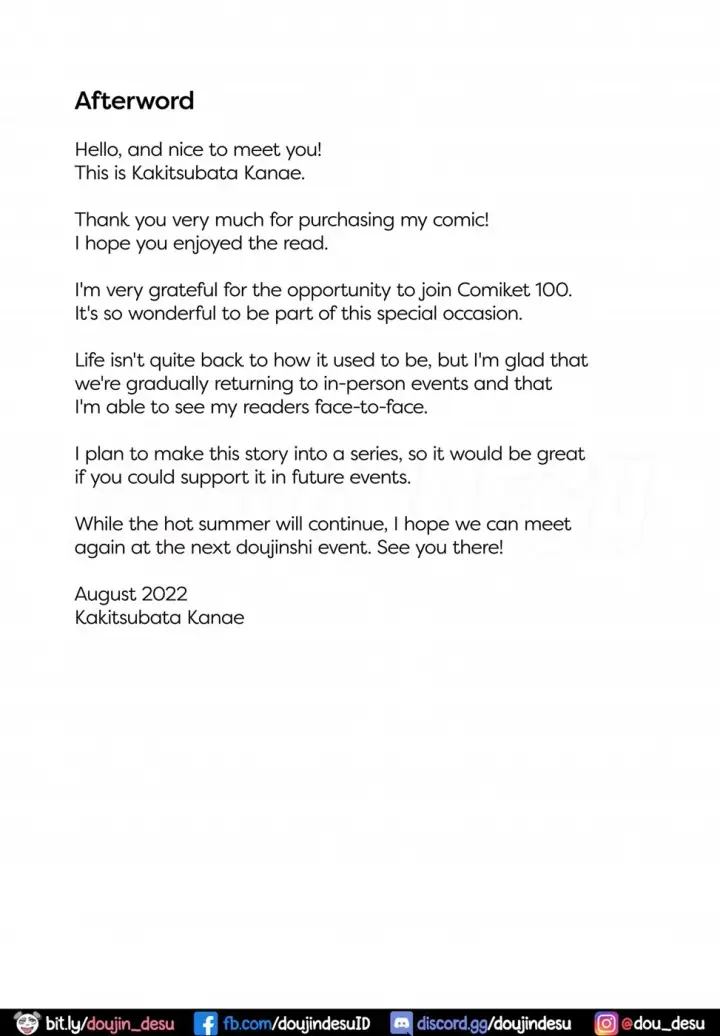 Afterword

Hello, and nice to meet you!
This is Kakitsubata Kanae.

Thank you very much for purchasing my comic!
I hope you enjoyed the read.

I'm very grateful for the opportunity to join Comiket 100.
It's so wonderful to be part of this special occasion.

Life isn't quite back to how it used to be, but I'm glad that we're gradually returning to in-person events and that I'm able to see my readers face-to-face.

I plan to make this story into a series, so it would be great if you could support it in future events.

While the hot summer will continue, I hope we can meet again at the next doujinshi event. See you there!

August 2022
Kakitsubata Kanae

bit.ly/doujin_desu fb.com/doujindesuID discord.gg/doujindesu @dou_desu